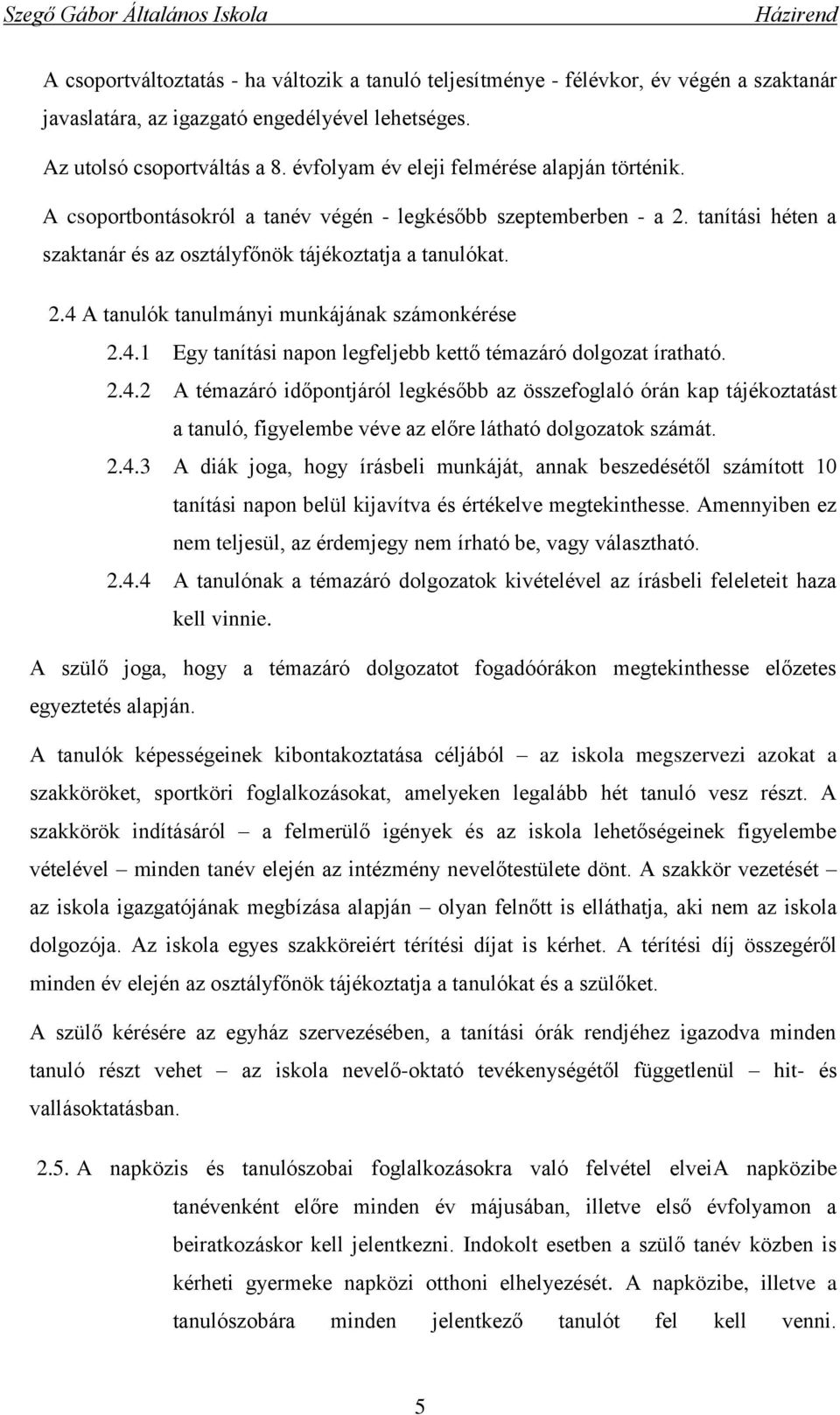 Szegő Gábor Általános Iskola Házirend

A csoportváltoztatás - ha változik a tanuló teljesítménye - félévkor, év végén a szaktanár javaslatára, az igazgató engedélyével lehetséges.

Az utolsó csoportváltás a 8. évfolyam év eleji felmérése alapján történik.

A csoportbontásokról a tanév végén - legkésőbb szeptemberben - a 2. tanítási héten a szaktanár és az osztályfőnök tájékoztatja a tanulókat.

2.4 A tanulók tanulmányi munkájának számonkérése

2.4.1 Egy tanítási napon legfeljebb kettő témazáró dolgozat íratható.

2.4.2 A témazáró időpontjáról legkésőbb az összefoglaló órán kap tájékoztatást a tanuló, figyelembe véve az előre látható dolgozatok számát.

2.4.3 A diák joga, hogy írásbeli munkáját, annak beszedésétől számított 10 tanítási napon belül kijavítva és értékelve megtekinthesse. Amennyiben ez nem teljesül, az érdemjegy nem írható be, vagy választható.

2.4.4 A tanulónak a témazáró dolgozatok kivételével az írásbeli feleleteit haza kell vinnie.

A szülő joga, hogy a témazáró dolgozatot fogadóórákon megtekinthesse előzetes egyeztetés alapján.

A tanulók képességeinek kibontakoztatása céljából – az iskola megszervezi azokat a szakköröket, sportköri foglalkozásokat, amelyeken legalább hét tanuló vesz részt. A szakkörök indításáról – a felmerülő igények és az iskola lehetőségeinek figyelembe vételével – minden tanév elején az intézmény nevelőtestülete dönt. A szakkör vezetését – az iskola igazgatójának megbízása alapján – olyan felnőtt is elláthatja, aki nem az iskola dolgozója. Az iskola egyes szakköreiért térítési díjat is kérhet. A térítési díj összegéről minden év elején az osztályfőnök tájékoztatja a tanulókat és a szülőket.

A szülő kérésére az egyház szervezésében, a tanítási órák rendjéhez igazodva minden tanuló részt vehet – az iskola nevelő-oktató tevékenységétől függetlenül – hit- és vallásoktatásban.

2.5. A napközis és tanulószobai foglalkozásokra való felvétel elveiA napközibe tanévenként előre minden év májusában, illetve első évfolyamon a beiratkozáskor kell jelentkezni. Indokolt esetben a szülő tanév közben is kérheti gyermeke napközi otthoni elhelyezését. A napközibe, illetve a tanulószobára minden jelentkező tanulót fel kell venni.

5